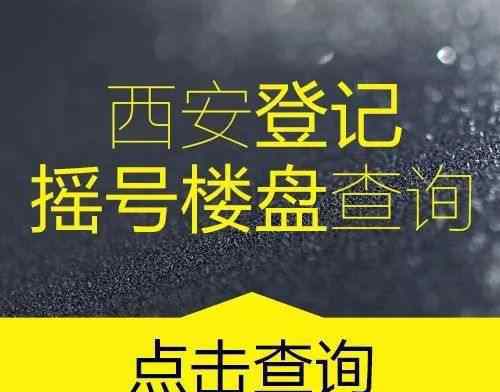 西安登记
摇号楼盘查询

点击查询